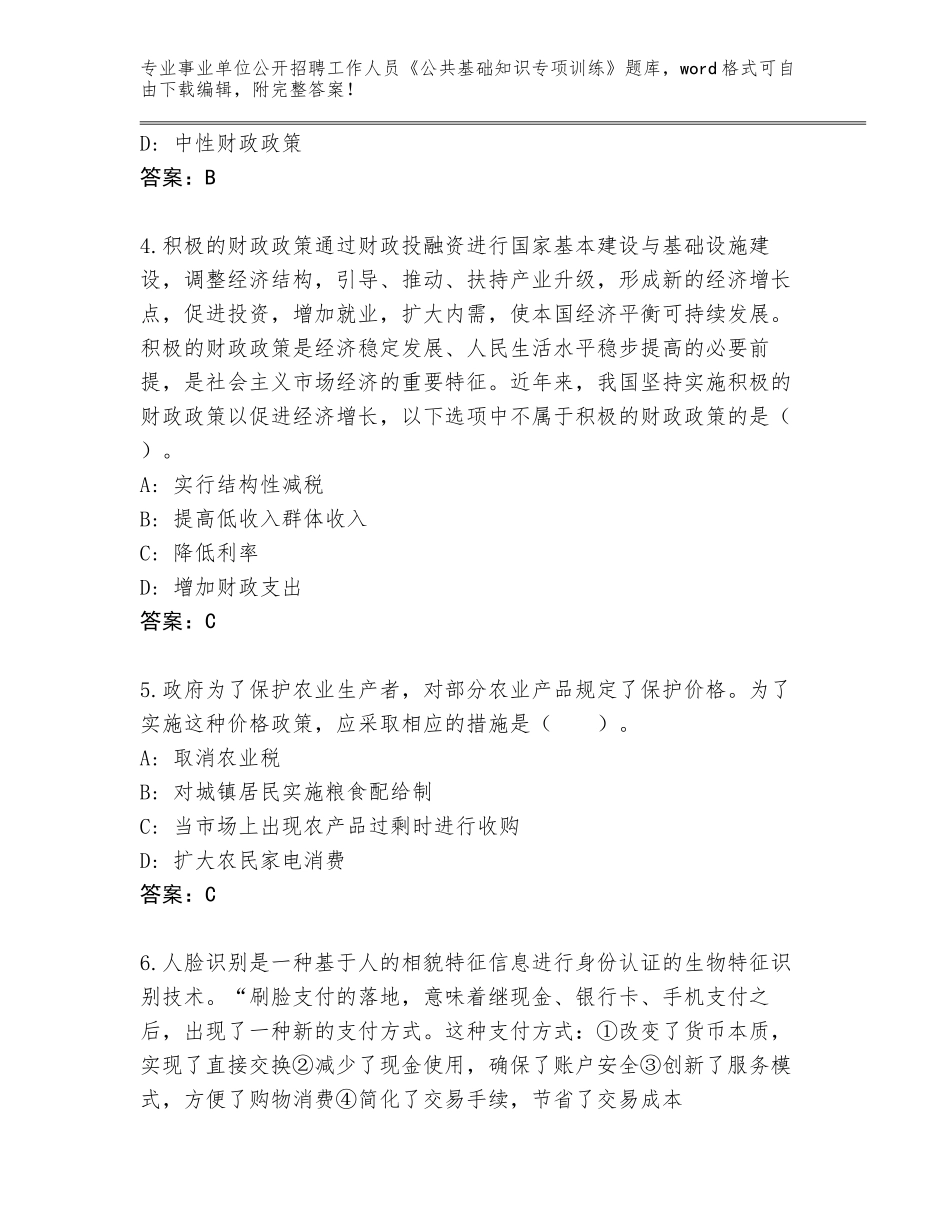 专业事业单位公开招聘工作人员《公共基础知识专项训练》题库，word格式可自由下载编辑，附完整答案！

D：中性财政政策
答案：B

4.积极的财政政策通过财政投融资进行国家基本建设与基础设施建设，调整经济结构，引导、推动、扶持产业升级，形成新的经济增长点，促进投资，增加就业，扩大内需，使本国经济平衡可持续发展。积极的财政政策是经济稳定发展、人民生活水平稳步提高的必要前提，是社会主义市场经济的重要特征。近年来，我国坚持实施积极的财政政策以促进经济增长，以下选项中不属于积极的财政政策的是（ ）。
A：实行结构性减税
B：提高低收入群体收入
C：降低利率
D：增加财政支出
答案：C

5.政府为了保护农业生产者，对部分农业产品规定了保护价格。为了实施这种价格政策，应采取相应的措施是（　　）。
A：取消农业税
B：对城镇居民实施粮食配给制
C：当市场上出现农产品过剩时进行收购
D：扩大农民家电消费
答案：C

6.人脸识别是一种基于人的相貌特征信息进行身份认证的生物特征识别技术。“刷脸支付的落地，意味着继现金、银行卡、手机支付之后，出现了一种新的支付方式。这种支付方式：①改变了货币本质，实现了直接交换②减少了现金使用，确保了账户安全③创新了服务模式，方便了购物消费④简化了交易手续，节省了交易成本